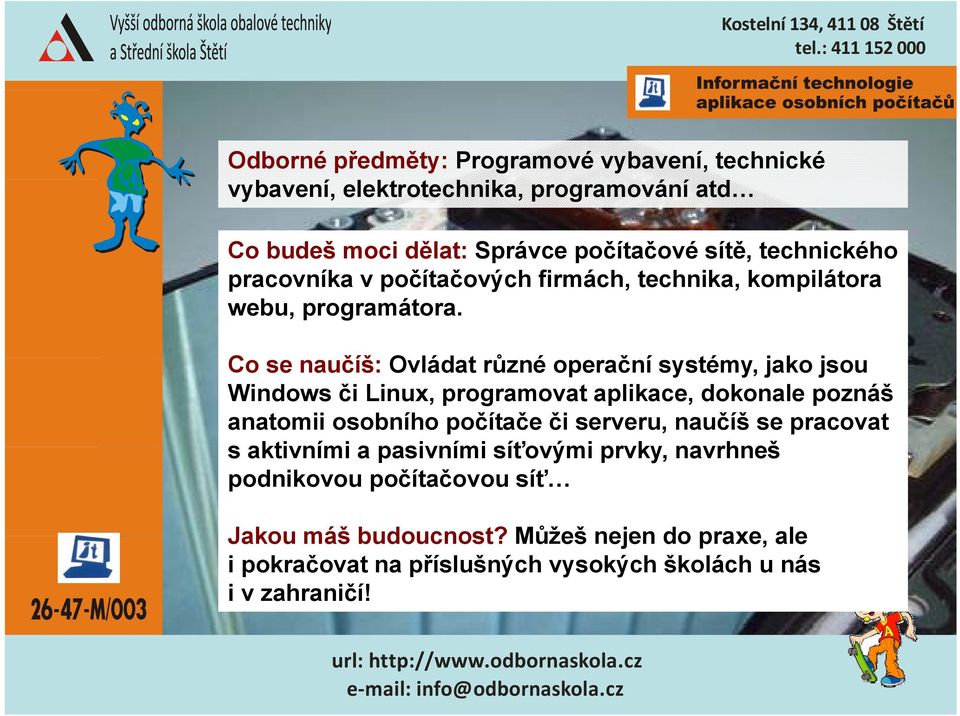 Vyšší odborná škola obalové techniky
a Střední škola Štětí

Kostelní 134, 411 08 Štětí
tel.: 411 152 000

it

Informační technologie
aplikace osobních počítačů

Odborné předměty: Programové vybavení, technické vybavení, elektrotechnika, programování atd…

Co budeš moci dělat: Správce počítačové sítě, technického pracovníka v počítačových firmách, technika, kompilátora webu, programátora.

Co se naučíš: Ovládat různé operační systémy, jako jsou Windows či Linux, programovat aplikace, dokonale poznáš anatomii osobního počítače či serveru, naučíš se pracovat s aktivními a pasivními síťovými prvky, navrhneš podnikovou počítačovou síť…

Jakou máš budoucnost? Můžeš nejen do praxe, ale i pokračovat na příslušných vysokých školách u nás i v zahraničí!

it

26-47-M/003

url: http://www.odbornaskola.cz
e-mail: info@odbornaskola.cz